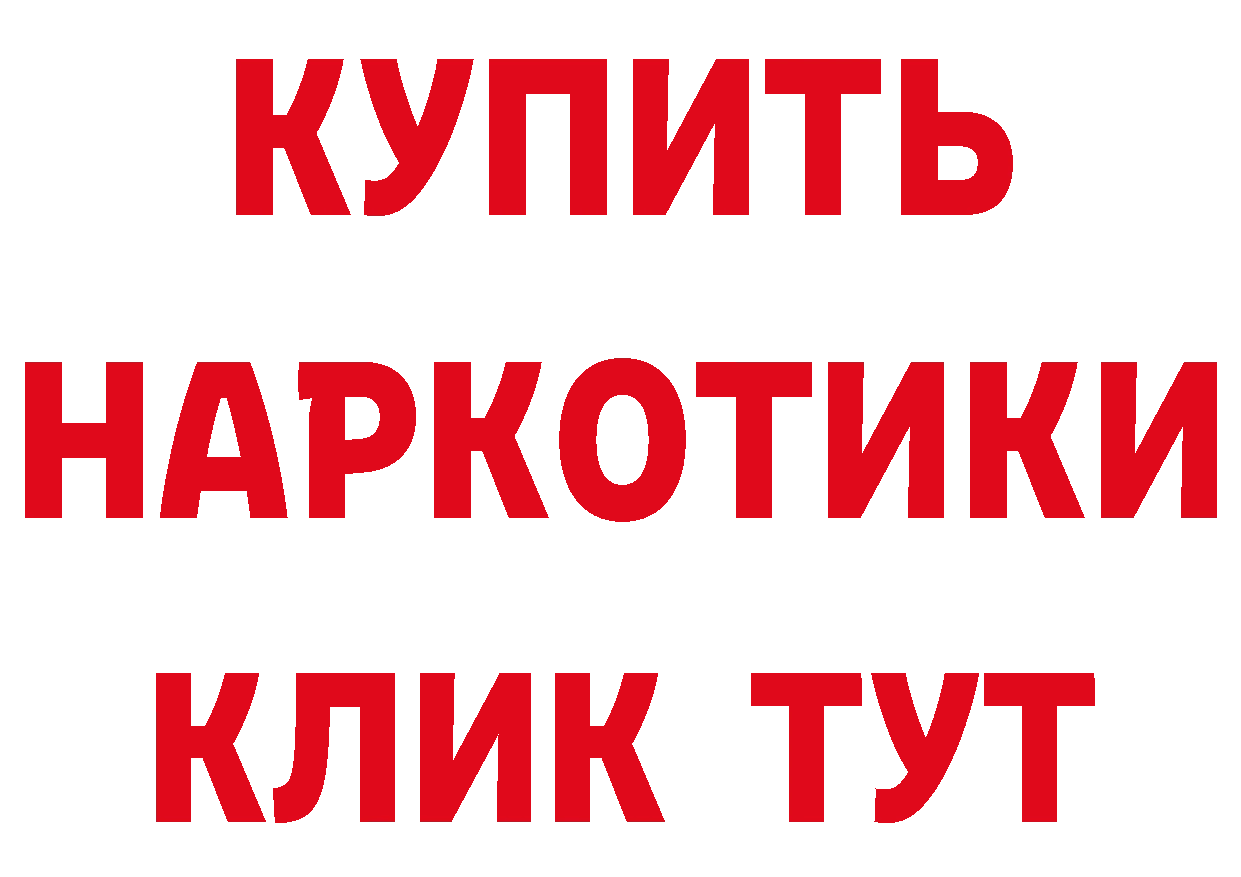 КУПИТЬ НАРКОТИКИ КЛИК ТУТ